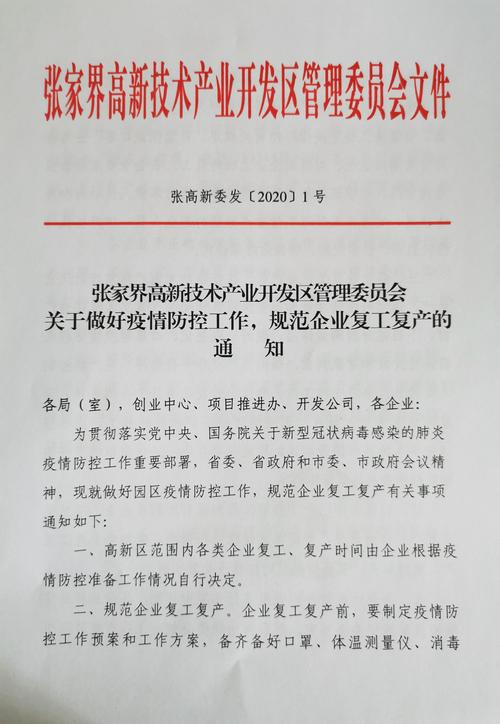 张家界高新技术产业开发区管理委员会文件

张高新委发〔2020〕1号

张家界高新技术产业开发区管理委员会
关于做好疫情防控工作，规范企业复工复产的
通　知

各局（室），创业中心、项目推进办、开发公司，各企业:

为贯彻落实党中央、国务院关于新型冠状病毒感染的肺炎疫情防控工作重要部署，省委、省政府和市委、市政府会议精神，现就做好园区疫情防控工作，规范企业复工复产有关事项通知如下:

一、高新区范围内各类企业复工、复产时间由企业根据疫情防控准备工作情况自行决定。

二、规范企业复工复产。企业复工复产前，要制定疫情防控工作预案和工作方案，备齐备好口罩、体温测量仪、消毒